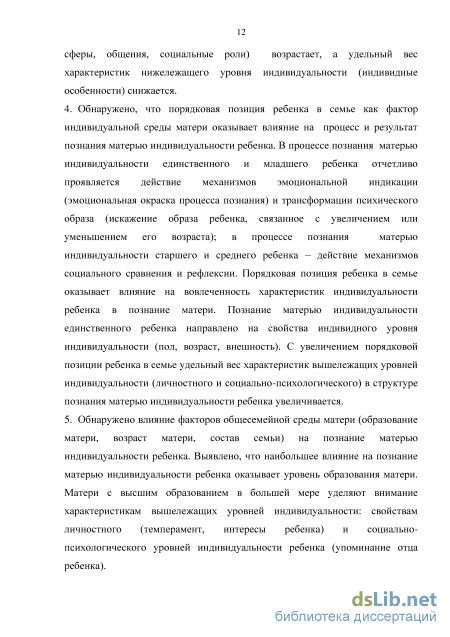 12

сферы, общения, социальные роли) возрастает, а удельный вес характеристик нижележащего уровня индивидуальности (индивидные особенности) снижается.

4. Обнаружено, что порядковая позиция ребенка в семье как фактор индивидуальной среды матери оказывает влияние на процесс и результат познания матерью индивидуальности ребенка. В процессе познания матерью индивидуальности единственного и младшего ребенка отчетливо проявляется действие механизмов эмоциональной индикации (эмоциональная окраска процесса познания) и трансформации психического образа (искажение образа ребенка, связанное с увеличением или уменьшением его возраста); в процессе познания матерью индивидуальности старшего и среднего ребенка – действие механизмов социального сравнения и рефлексии. Порядковая позиция ребенка в семье оказывает влияние на вовлеченность характеристик индивидуальности ребенка в познание матери. Познание матерью индивидуальности единственного ребенка направлено на свойства индивидного уровня индивидуальности (пол, возраст, внешность). С увеличением порядковой позиции ребенка в семье удельный вес характеристик вышележащих уровней индивидуальности (личностного и социально-психологического) в структуре познания матерью индивидуальности ребенка увеличивается.

5. Обнаружено влияние факторов общесемейной среды матери (образование матери, возраст матери, состав семьи) на познание матерью индивидуальности ребенка. Выявлено, что наибольшее влияние на познание матерью индивидуальности ребенка оказывает уровень образования матери. Матери с высшим образованием в большей мере уделяют внимание характеристикам вышележащих уровней индивидуальности: свойствам личностного (темперамент, интересы ребенка) и социально-психологического уровней индивидуальности ребенка (упоминание отца ребенка).

dsLib.net
библиотека диссертаций